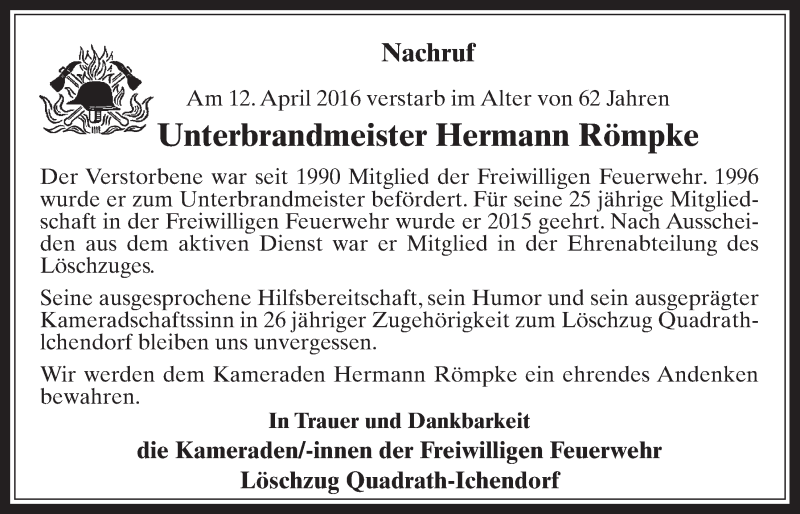 Nachruf

Am 12. April 2016 verstarb im Alter von 62 Jahren

Unterbrandmeister Hermann Römpke

Der Verstorbene war seit 1990 Mitglied der Freiwilligen Feuerwehr. 1996 wurde er zum Unterbrandmeister befördert. Für seine 25 jährige Mitgliedschaft in der Freiwilligen Feuerwehr wurde er 2015 geehrt. Nach Ausscheiden aus dem aktiven Dienst war er Mitglied in der Ehrenabteilung des Löschzuges.

Seine ausgesprochene Hilfsbereitschaft, sein Humor und sein ausgeprägter Kameradschaftssinn in 26 jähriger Zugehörigkeit zum Löschzug Quadrath-Ichendorf bleiben uns unvergessen.

Wir werden dem Kameraden Hermann Römpke ein ehrendes Andenken bewahren.

In Trauer und Dankbarkeit
die Kameraden/-innen der Freiwilligen Feuerwehr
Löschzug Quadrath-Ichendorf